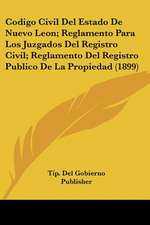 Codigo Civil Del Estado De Nuevo Leon; Reglamento Para Los Juzgados Del Registro Civil; Reglamento Del Registro Publico De La Propiedad (1899)

Tip. Del Gobierno
Publisher